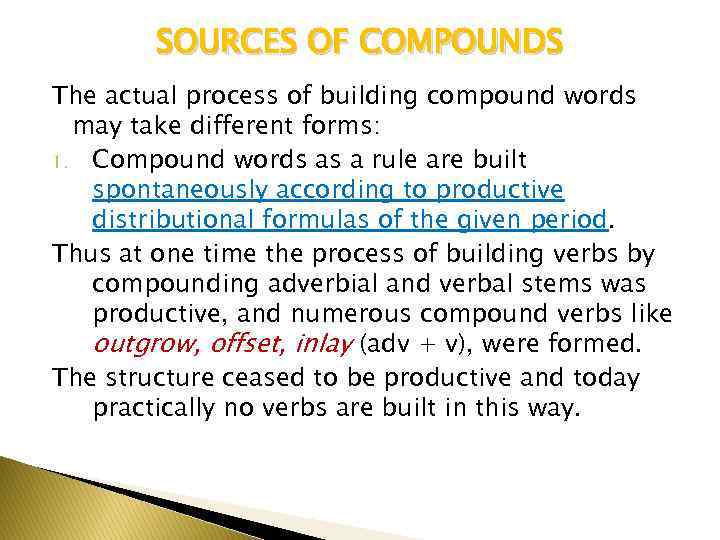 SOURCES OF COMPOUNDS

The actual process of building compound words may take different forms:

1. Compound words as a rule are built spontaneously according to productive distributional formulas of the given period.

Thus at one time the process of building verbs by compounding adverbial and verbal stems was productive, and numerous compound verbs like outgrow, offset, inlay (adv + v), were formed.

The structure ceased to be productive and today practically no verbs are built in this way.